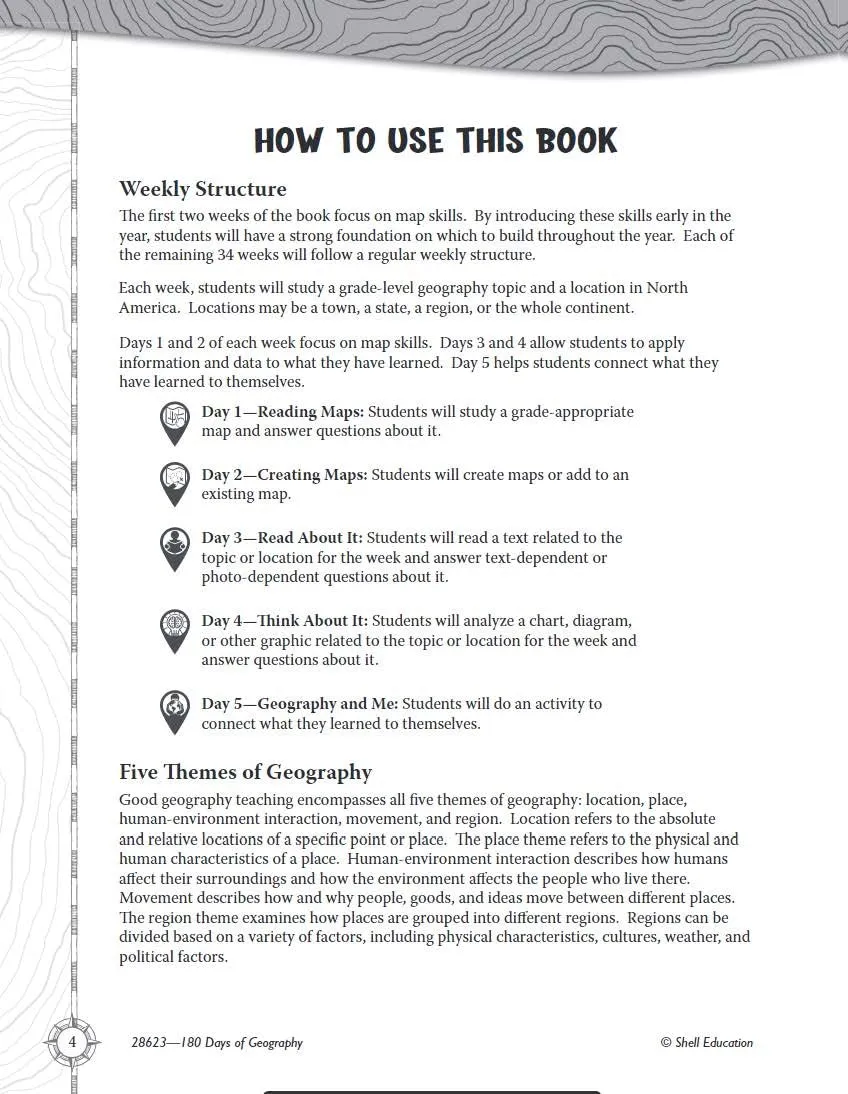 HOW TO USE THIS BOOK

Weekly Structure

The first two weeks of the book focus on map skills. By introducing these skills early in the year, students will have a strong foundation on which to build throughout the year. Each of the remaining 34 weeks will follow a regular weekly structure.

Each week, students will study a grade-level geography topic and a location in North America. Locations may be a town, a state, a region, or the whole continent.

Days 1 and 2 of each week focus on map skills. Days 3 and 4 allow students to apply information and data to what they have learned. Day 5 helps students connect what they have learned to themselves.

Day 1—Reading Maps: Students will study a grade-appropriate map and answer questions about it.

Day 2—Creating Maps: Students will create maps or add to an existing map.

Day 3—Read About It: Students will read a text related to the topic or location for the week and answer text-dependent or photo-dependent questions about it.

Day 4—Think About It: Students will analyze a chart, diagram, or other graphic related to the topic or location for the week and answer questions about it.

Day 5—Geography and Me: Students will do an activity to connect what they learned to themselves.

Five Themes of Geography

Good geography teaching encompasses all five themes of geography: location, place, human-environment interaction, movement, and region. Location refers to the absolute and relative locations of a specific point or place. The place theme refers to the physical and human characteristics of a place. Human-environment interaction describes how humans affect their surroundings and how the environment affects the people who live there. Movement describes how and why people, goods, and ideas move between different places. The region theme examines how places are grouped into different regions. Regions can be divided based on a variety of factors, including physical characteristics, cultures, weather, and political factors.

4

28623—180 Days of Geography

© Shell Education